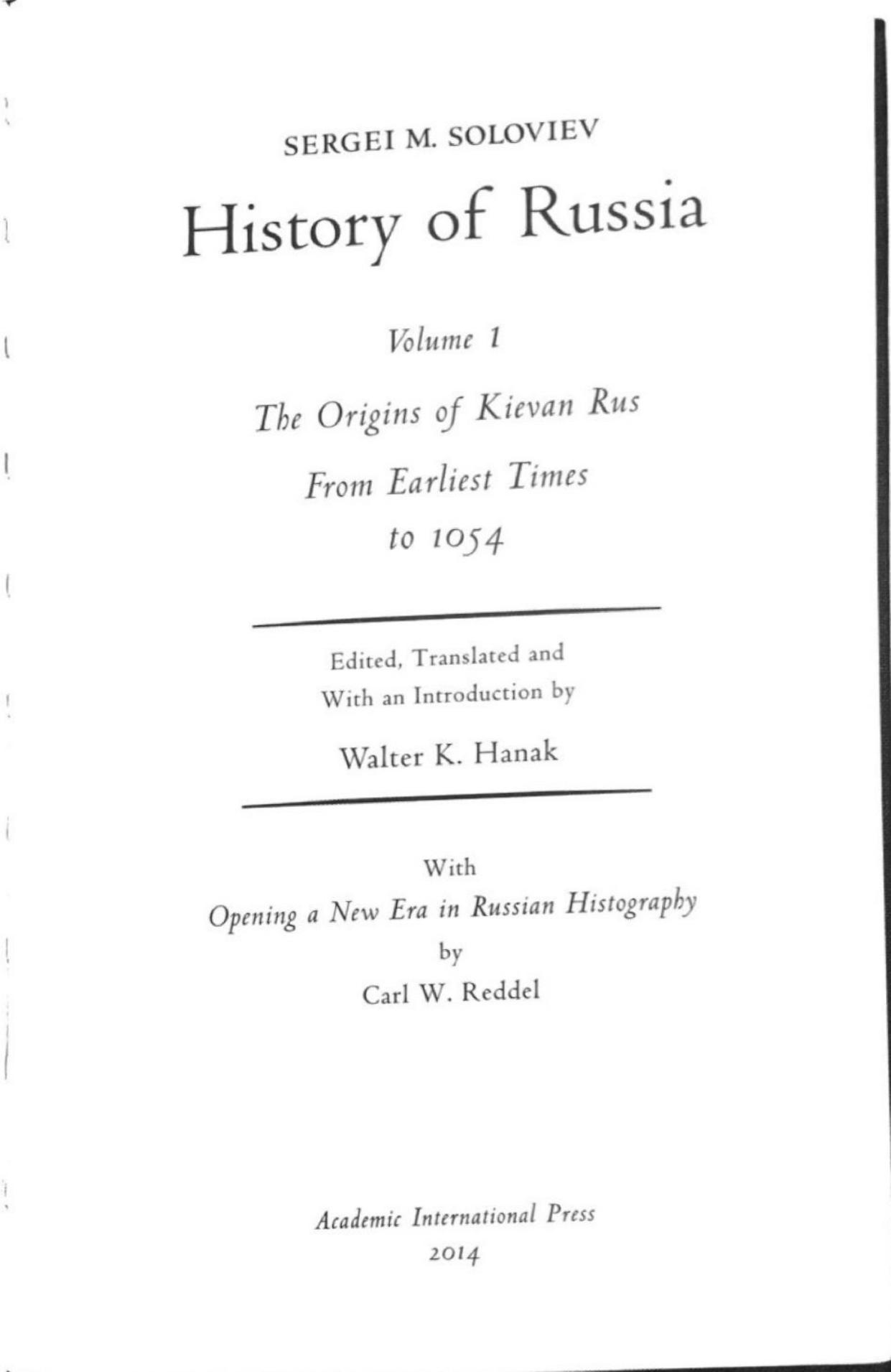 SERGEI M. SOLOVIEV

History of Russia

Volume 1

The Origins of Kievan Rus

From Earliest Times

to 1054

Edited, Translated and
With an Introduction by

Walter K. Hanak

With

Opening a New Era in Russian Histography

by

Carl W. Reddel

Academic International Press
2014